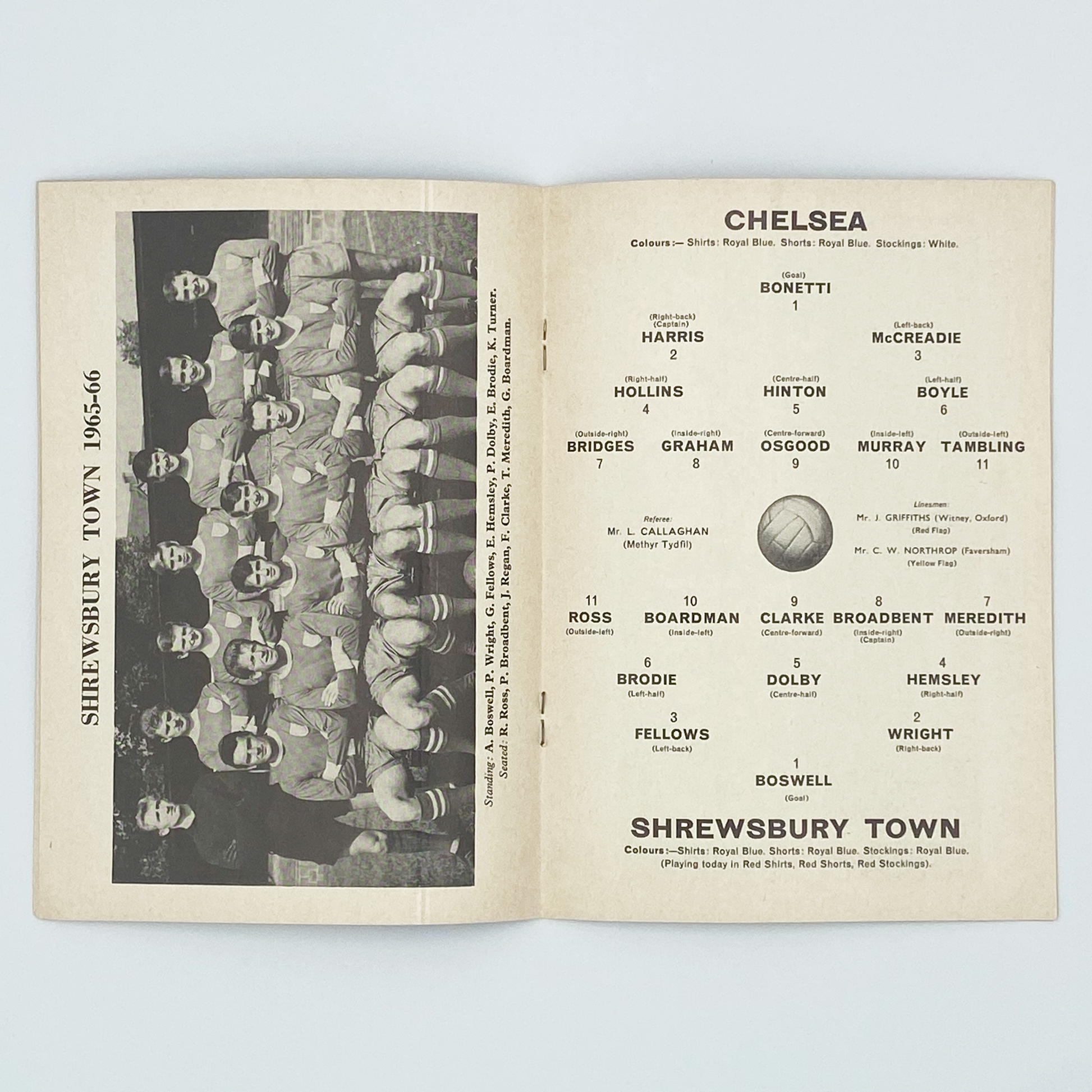 SHREWSBURY TOWN 1965-66

Standing: A. Boswell, P. Wright, G. Fellows, E. Hemsley, P. Dolby, E. Brodie, K. Turner.
Seated: R. Ross, P. Broadbent, J. Regan, F. Clarke, T. Meredith, G. Boardman.

CHELSEA

Colours:— Shirts: Royal Blue. Shorts: Royal Blue. Stockings: White.

(Goal)
BONETTI
1

(Right-back)
(Captain)
HARRIS
2

(Left-back)
McCREADIE
3

(Right-half)
HOLLINS
4

(Centre-half)
HINTON
5

(Left-half)
BOYLE
6

(Outside-right)
BRIDGES
7

(Inside-right)
GRAHAM
8

(Centre-forward)
OSGOOD
9

(Inside-left)
MURRAY
10

(Outside-left)
TAMBLING
11

Referee:
Mr. L. CALLAGHAN
(Methyr Tydfil)

Linesmen:
Mr. J. GRIFFITHS (Witney, Oxford)
(Red Flag)
Mr. C. W. NORTHROP (Faversham)
(Yellow Flag)

11
ROSS
(Outside-left)

10
BOARDMAN
(Inside-left)

9
CLARKE
(Centre-forward)

8
BROADBENT
(Inside-right)
(Captain)

7
MEREDITH
(Outside-right)

6
BRODIE
(Left-half)

5
DOLBY
(Centre-half)

4
HEMSLEY
(Right-half)

3
FELLOWS
(Left-back)

2
WRIGHT
(Right-back)

1
BOSWELL
(Goal)

SHREWSBURY TOWN

Colours:—Shirts: Royal Blue. Shorts: Royal Blue. Stockings: Royal Blue.
(Playing today in Red Shirts, Red Shorts, Red Stockings).